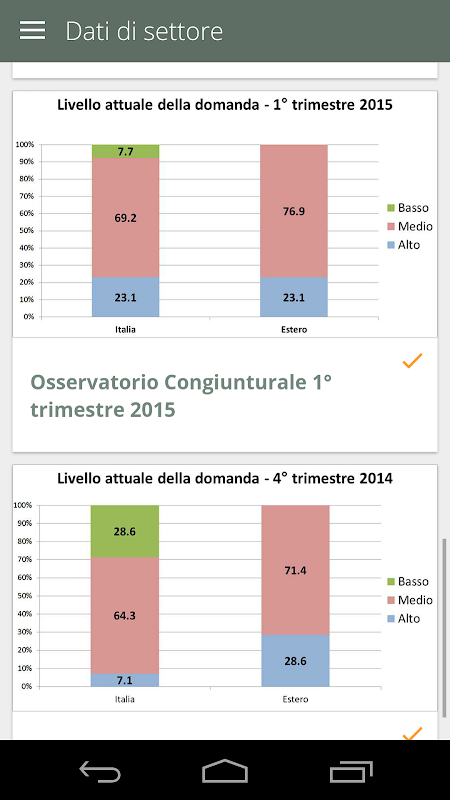 Dati di settore

Livello attuale della domanda - 1° trimestre 2015

100%
90%
80%
70%
60%
50%
40%
30%
20%
10%
0%

7.7
69.2
23.1
76.9
23.1

Italia
Estero

Basso
Medio
Alto

Osservatorio Congiunturale 1° trimestre 2015

Livello attuale della domanda - 4° trimestre 2014

100%
90%
80%
70%
60%
50%
40%
30%
20%
10%
0%

28.6
64.3
7.1
71.4
28.6

Italia
Estero

Basso
Medio
Alto